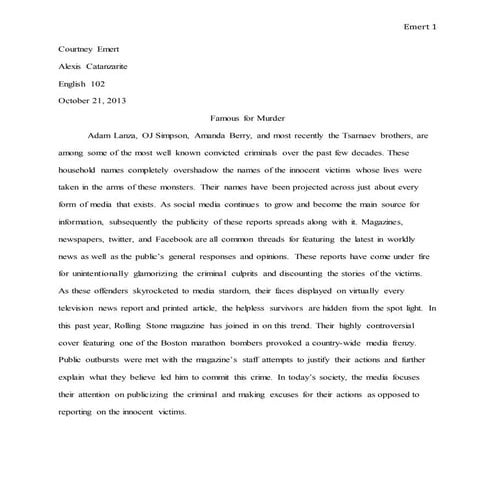 Emert 1

Courtney Emert

Alexis Catanzarite

English 102

October 21, 2013

Famous for Murder

Adam Lanza, OJ Simpson, Amanda Berry, and most recently the Tsarnaev brothers, are among some of the most well known convicted criminals over the past few decades. These household names completely overshadow the names of the innocent victims whose lives were taken in the arms of these monsters. Their names have been projected across just about every form of media that exists. As social media continues to grow and become the main source for information, subsequently the publicity of these reports spreads along with it. Magazines, newspapers, twitter, and Facebook are all common threads for featuring the latest in worldly news as well as the public's general responses and opinions. These reports have come under fire for unintentionally glamorizing the criminal culprits and discounting the stories of the victims. As these offenders skyrocketed to media stardom, their faces displayed on virtually every television news report and printed article, the helpless survivors are hidden from the spot light. In this past year, Rolling Stone magazine has joined in on this trend. Their highly controversial cover featuring one of the Boston marathon bombers provoked a country-wide media frenzy. Public outbursts were met with the magazine's staff attempts to justify their actions and further explain what they believe led him to commit this crime. In today's society, the media focuses their attention on publicizing the criminal and making excuses for their actions as opposed to reporting on the innocent victims.